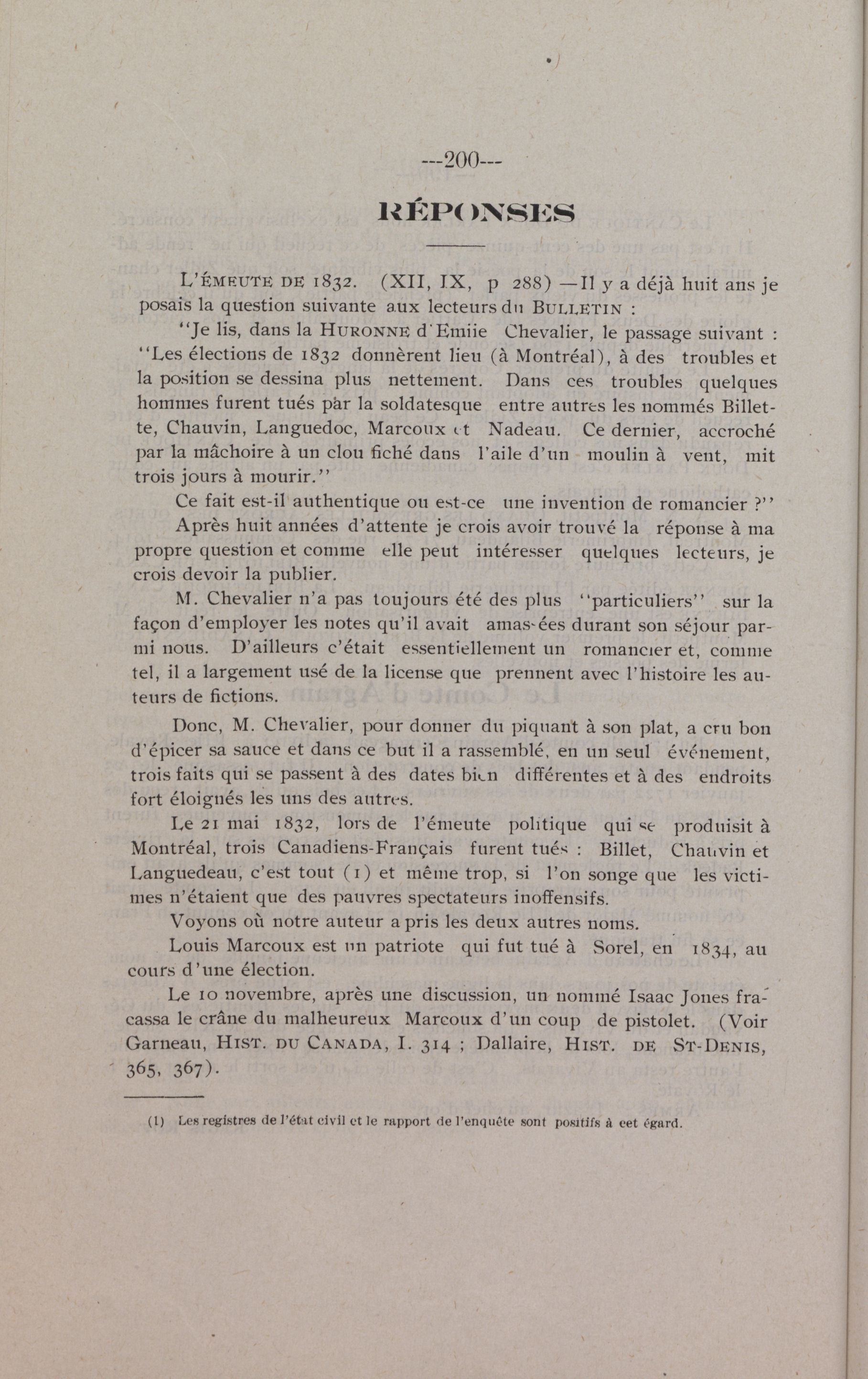 ---200---

RÉPONSES

L'ÉMEUTE DE 1832. (XII, IX, p 288) —Il y a déjà huit ans je posais la question suivante aux lecteurs du BULLETIN :

"Je lis, dans la HURONNE d'Emiie Chevalier, le passage suivant : "Les élections de 1832 donnèrent lieu (à Montréal), à des troubles et la position se dessina plus nettement. Dans ces troubles quelques hommes furent tués par la soldatesque entre autres les nommés Billette, Chauvin, Languedoc, Marcoux et Nadeau. Ce dernier, accroché par la mâchoire à un clou fiché dans l'aile d'un moulin à vent, mit trois jours à mourir."

Ce fait est-il authentique ou est-ce une invention de romancier ?"

Après huit années d'attente je crois avoir trouvé la réponse à ma propre question et comme elle peut intéresser quelques lecteurs, je crois devoir la publier.

M. Chevalier n'a pas toujours été des plus "particuliers" sur la façon d'employer les notes qu'il avait amassées durant son séjour parmi nous. D'ailleurs c'était essentiellement un romancier et, comme tel, il a largement usé de la license que prennent avec l'histoire les auteurs de fictions.

Donc, M. Chevalier, pour donner du piquant à son plat, a cru bon d'épicer sa sauce et dans ce but il a rassemblé, en un seul événement, trois faits qui se passent à des dates bien différentes et à des endroits fort éloignés les uns des autres.

Le 21 mai 1832, lors de l'émeute politique qui se produisit à Montréal, trois Canadiens-Français furent tués : Billet, Chauvin et Languedeau, c'est tout (1) et même trop, si l'on songe que les victimes n'étaient que des pauvres spectateurs inoffensifs.

Voyons où notre auteur a pris les deux autres noms.

Louis Marcoux est un patriote qui fut tué à Sorel, en 1834, au cours d'une élection.

Le 10 novembre, après une discussion, un nommé Isaac Jones fracassa le crâne du malheureux Marcoux d'un coup de pistolet. (Voir Garneau, HIST. DU CANADA, I. 314 ; Dallaire, HIST. DE ST-DENIS, 365, 367).

(1) Les registres de l'état civil et le rapport de l'enquête sont positifs à cet égard.